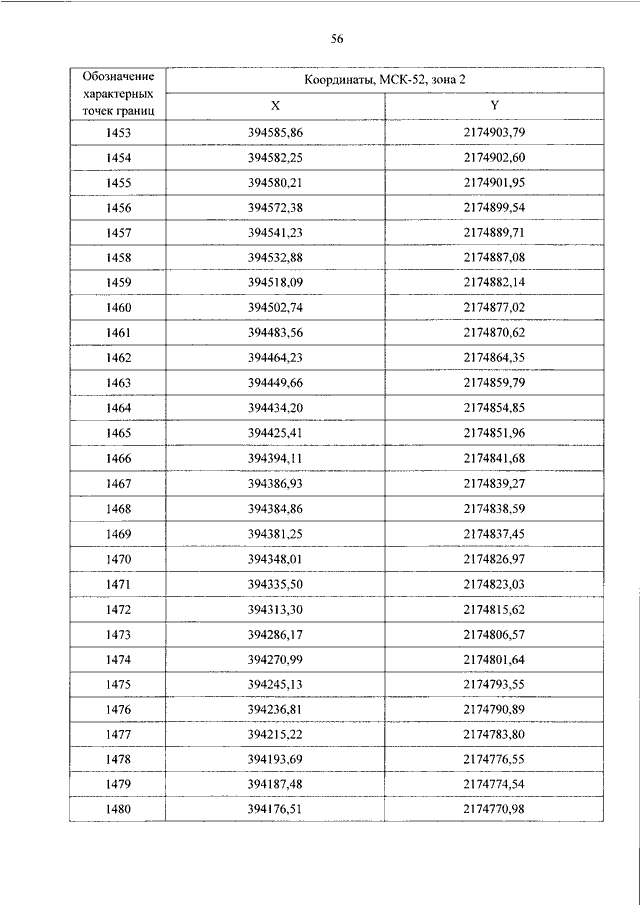 56

| Обозначение характерных точек границ | Координаты, МСК-52, зона 2 | |
|---|---|---|
| | X | Y |
| 1453 | 394585,86 | 2174903,79 |
| 1454 | 394582,25 | 2174902,60 |
| 1455 | 394580,21 | 2174901,95 |
| 1456 | 394572,38 | 2174899,54 |
| 1457 | 394541,23 | 2174889,71 |
| 1458 | 394532,88 | 2174887,08 |
| 1459 | 394518,09 | 2174882,14 |
| 1460 | 394502,74 | 2174877,02 |
| 1461 | 394483,56 | 2174870,62 |
| 1462 | 394464,23 | 2174864,35 |
| 1463 | 394449,66 | 2174859,79 |
| 1464 | 394434,20 | 2174854,85 |
| 1465 | 394425,41 | 2174851,96 |
| 1466 | 394394,11 | 2174841,68 |
| 1467 | 394386,93 | 2174839,27 |
| 1468 | 394384,86 | 2174838,59 |
| 1469 | 394381,25 | 2174837,45 |
| 1470 | 394348,01 | 2174826,97 |
| 1471 | 394335,50 | 2174823,03 |
| 1472 | 394313,30 | 2174815,62 |
| 1473 | 394286,17 | 2174806,57 |
| 1474 | 394270,99 | 2174801,64 |
| 1475 | 394245,13 | 2174793,55 |
| 1476 | 394236,81 | 2174790,89 |
| 1477 | 394215,22 | 2174783,80 |
| 1478 | 394193,69 | 2174776,55 |
| 1479 | 394187,48 | 2174774,54 |
| 1480 | 394176,51 | 2174770,98 |